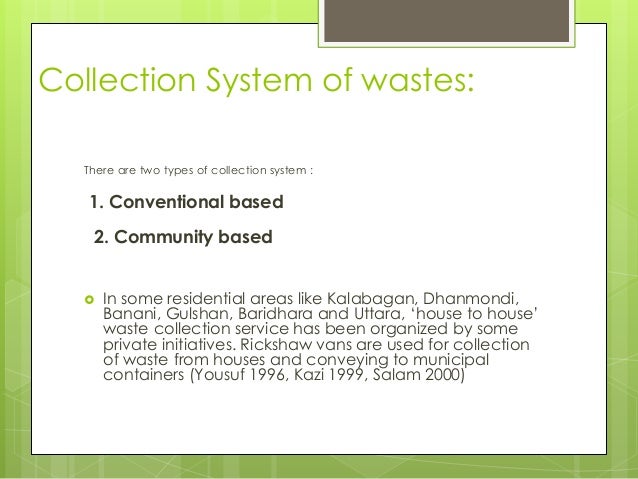 Collection System of wastes:

There are two types of collection system :

1. Conventional based

2. Community based

In some residential areas like Kalabagan, Dhanmondi, Banani, Gulshan, Baridhara and Uttara, ‘house to house’ waste collection service has been organized by some private initiatives. Rickshaw vans are used for collection of waste from houses and conveying to municipal containers (Yousuf 1996, Kazi 1999, Salam 2000)